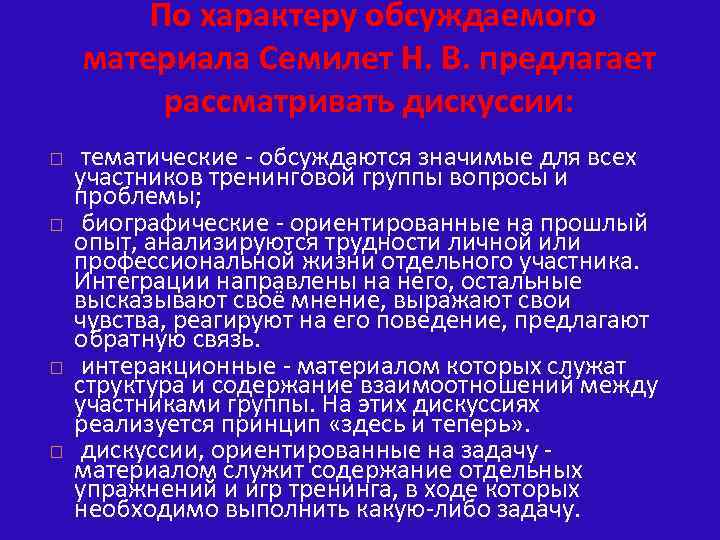 По характеру обсуждаемого материала Семилет Н. В. предлагает рассматривать дискуссии:

□ тематические - обсуждаются значимые для всех участников тренинговой группы вопросы и проблемы;

□ биографические - ориентированные на прошлый опыт, анализируются трудности личной или профессиональной жизни отдельного участника. Интеграции направлены на него, остальные высказывают своё мнение, выражают свои чувства, реагируют на его поведение, предлагают обратную связь.

□ интеракционные - материалом которых служат структура и содержание взаимоотношений между участниками группы. На этих дискуссиях реализуется принцип «здесь и теперь».

□ дискуссии, ориентированные на задачу - материалом служит содержание отдельных упражнений и игр тренинга, в ходе которых необходимо выполнить какую-либо задачу.